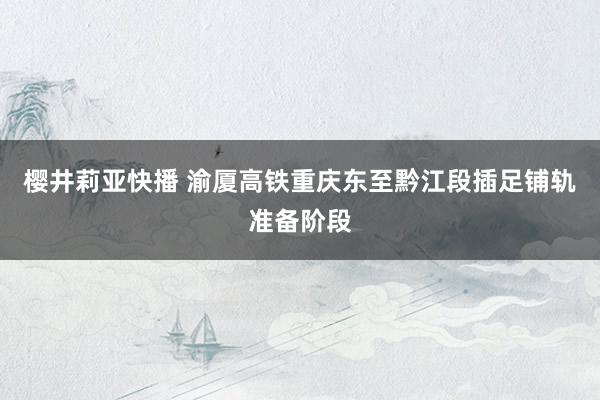 樱井莉亚快播 渝厦高铁重庆东至黔江段插足铺轨准备阶段